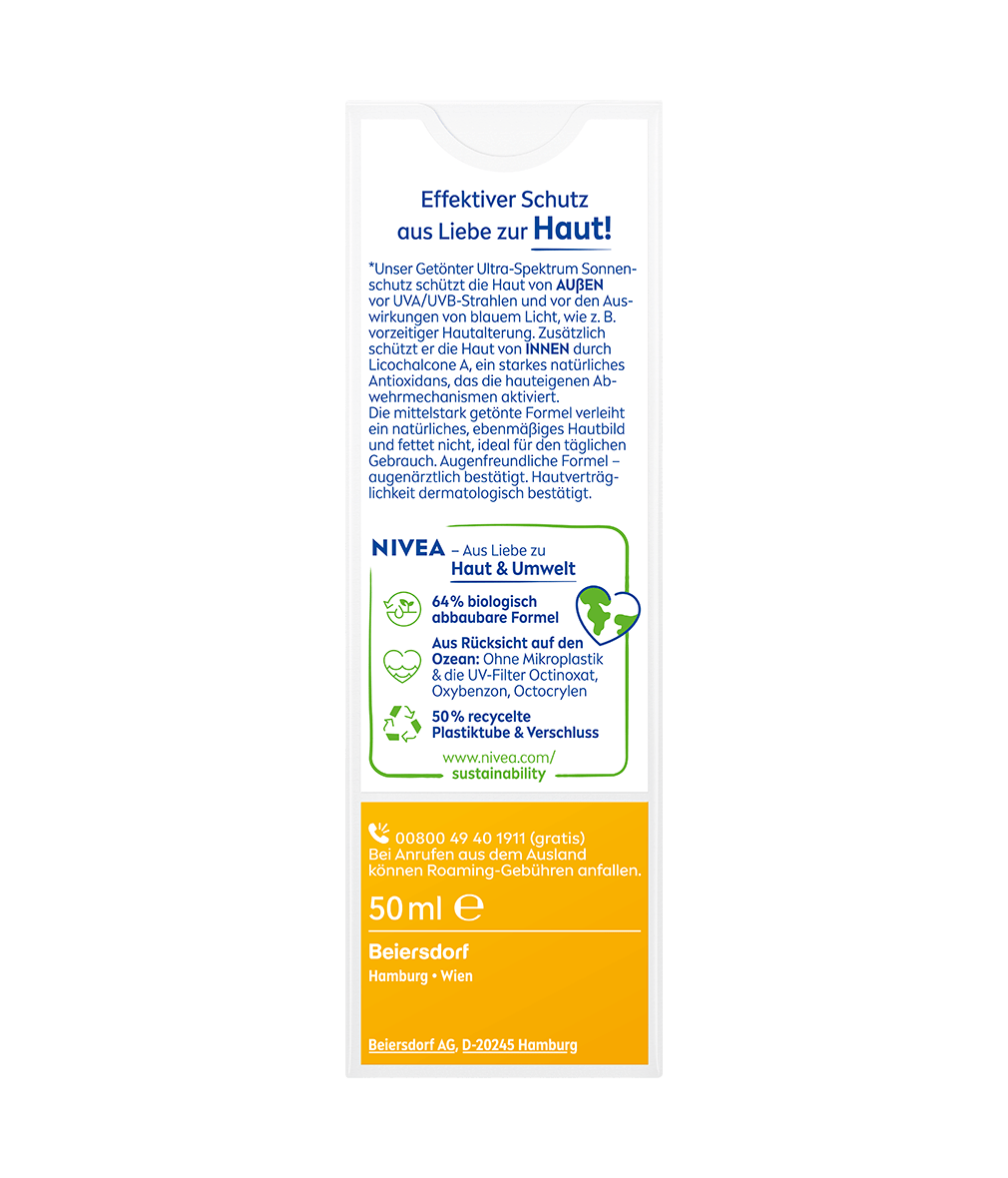 Effektiver Schutz aus Liebe zur Haut!

*Unser Getönter Ultra-Spektrum Sonnenschutz schützt die Haut von AUßEN vor UVA/UVB-Strahlen und vor den Auswirkungen von blauem Licht, wie z. B. vorzeitiger Hautalterung. Zusätzlich schützt er die Haut von INNEN durch Licochalcone A, ein starkes natürliches Antioxidans, das die hauteigenen Abwehrmechanismen aktiviert.
Die mittelstark getönte Formel verleiht ein natürliches, ebenmäßiges Hautbild und fettet nicht, ideal für den täglichen Gebrauch. Augenfreundliche Formel – augenärztlich bestätigt. Hautverträglichkeit dermatologisch bestätigt.

NIVEA – Aus Liebe zu Haut & Umwelt

64% biologisch abbaubare Formel

Aus Rücksicht auf den Ozean: Ohne Mikroplastik & die UV-Filter Octinoxat, Oxybenzon, Octocrylen

50% recycelte Plastiktube & Verschluss

www.nivea.com/sustainability

00800 49 40 1911 (gratis)
Bei Anrufen aus dem Ausland können Roaming-Gebühren anfallen.

50 ml ℮

Beiersdorf
Hamburg • Wien

Beiersdorf AG, D-20245 Hamburg